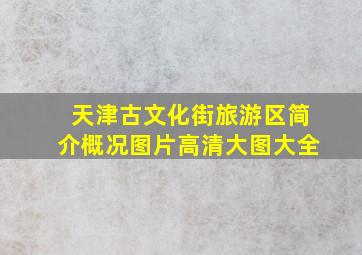 天津古文化街旅游区简介概况图片高清大图大全